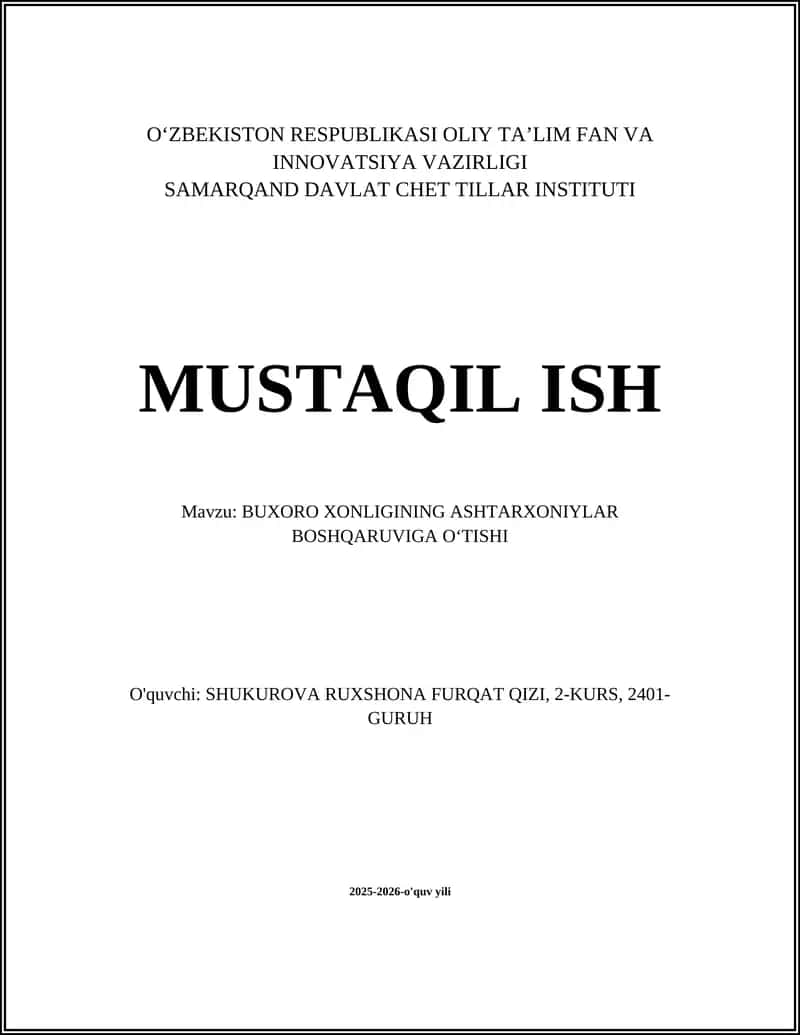 O‘ZBEKISTON RESPUBLIKASI OLIY TA’LIM FAN VA INNOVATSIYA VAZIRLIGI
SAMARQAND DAVLAT CHET TILLAR INSTITUTI

MUSTAQIL ISH

Mavzu: BUXORO XONLIGINING ASHTARXONIYLAR BOSHQARUVIGA O‘TISHI

O'quvchi: SHUKUROVA RUXSHONA FURQAT QIZI, 2-KURS, 2401-GURUH

2025-2026-o'quv yili